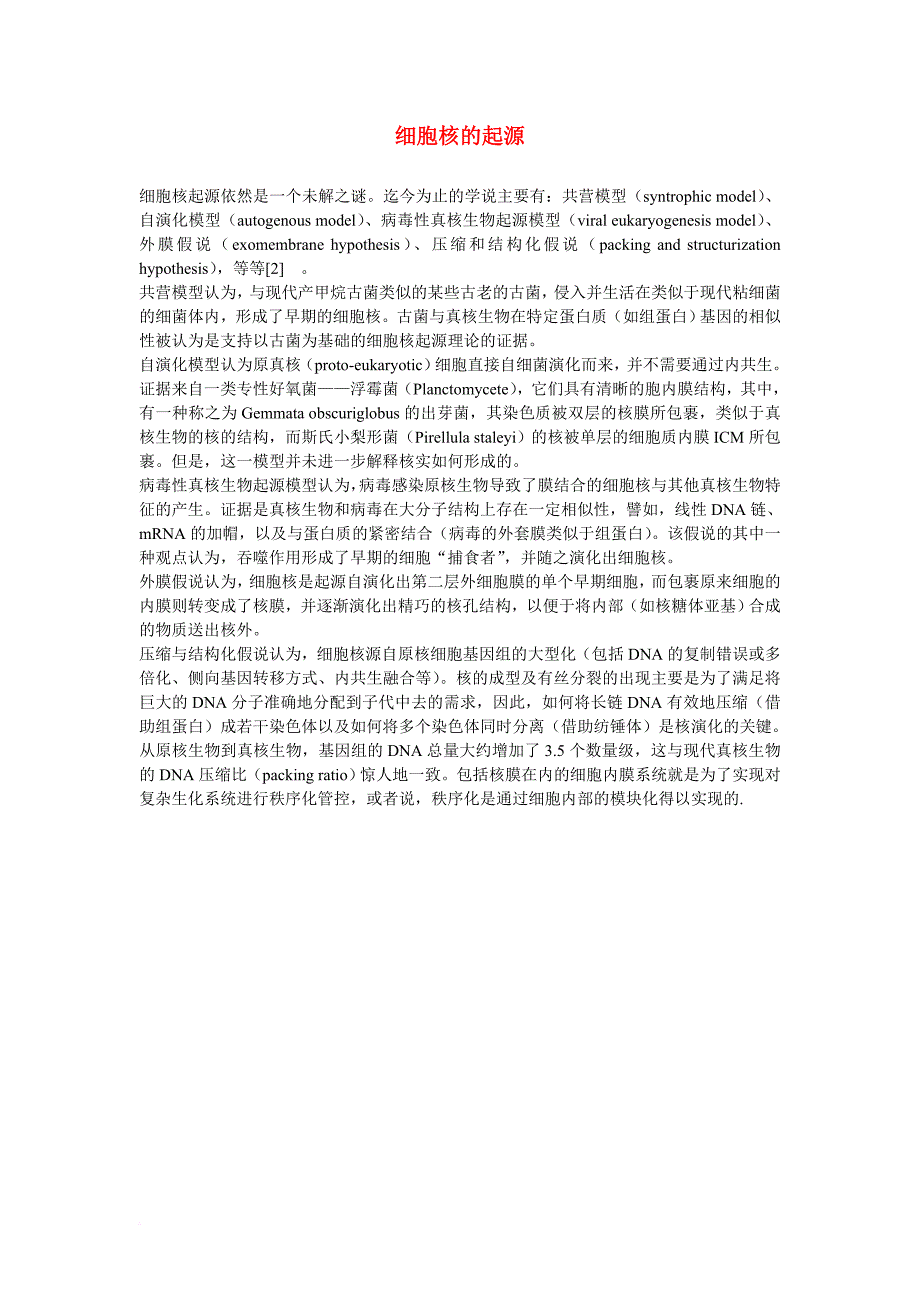 细胞核的起源

细胞核起源依然是一个未解之谜。迄今为止的学说主要有：共营模型（syntrophic model）、自演化模型（autogenous model）、病毒性真核生物起源模型（viral eukaryogenesis model）、外膜假说（exomembrane hypothesis）、压缩和结构化假说（packing and structurization hypothesis），等等[2] 。

共营模型认为，与现代产甲烷古菌类似的某些古老的古菌，侵入并生活在类似于现代粘细菌的细菌体内，形成了早期的细胞核。古菌与真核生物在特定蛋白质（如组蛋白）基因的相似性被认为是支持以古菌为基础的细胞核起源理论的证据。

自演化模型认为原真核（proto-eukaryotic）细胞直接自细菌演化而来，并不需要通过内共生。证据来自一类专性好氧菌——浮霉菌（Planctomycete），它们具有清晰的胞内膜结构，其中，有一种称之为 Gemmata obscuriglobus 的出芽菌，其染色质被双层的核膜所包裹，类似于真核生物的核的结构，而斯氏小梨形菌（Pirellula staleyi）的核被单层的细胞质内膜 ICM 所包裹。但是，这一模型并未进一步解释核实如何形成的。

病毒性真核生物起源模型认为，病毒感染原核生物导致了膜结合的细胞核与其他真核生物特征的产生。证据是真核生物和病毒在大分子结构上存在一定相似性，譬如，线性 DNA 链、mRNA 的加帽，以及与蛋白质的紧密结合（病毒的外套膜类似于组蛋白）。该假说的其中一种观点认为，吞噬作用形成了早期的细胞“捕食者”，并随之演化出细胞核。

外膜假说认为，细胞核是起源自演化出第二层外细胞膜的单个早期细胞，而包裹原来细胞的内膜则转变成了核膜，并逐渐演化出精巧的核孔结构，以便于将内部（如核糖体亚基）合成的物质送出核外。

压缩与结构化假说认为，细胞核源自原核细胞基因组的大型化（包括 DNA 的复制错误或多倍化、侧向基因转移方式、内共生融合等）。核的成型及有丝分裂的出现主要是为了满足将巨大的 DNA 分子准确地分配到子代中去的需求，因此，如何将长链 DNA 有效地压缩（借助组蛋白）成若干染色体以及如何将多个染色体同时分离（借助纺锤体）是核演化的关键。从原核生物到真核生物，基因组的 DNA 总量大约增加了 3.5 个数量级，这与现代真核生物的 DNA 压缩比（packing ratio）惊人地一致。包括核膜在内的细胞内膜系统就是为了实现对复杂生化系统进行秩序化管控，或者说，秩序化是通过细胞内部的模块化得以实现的.